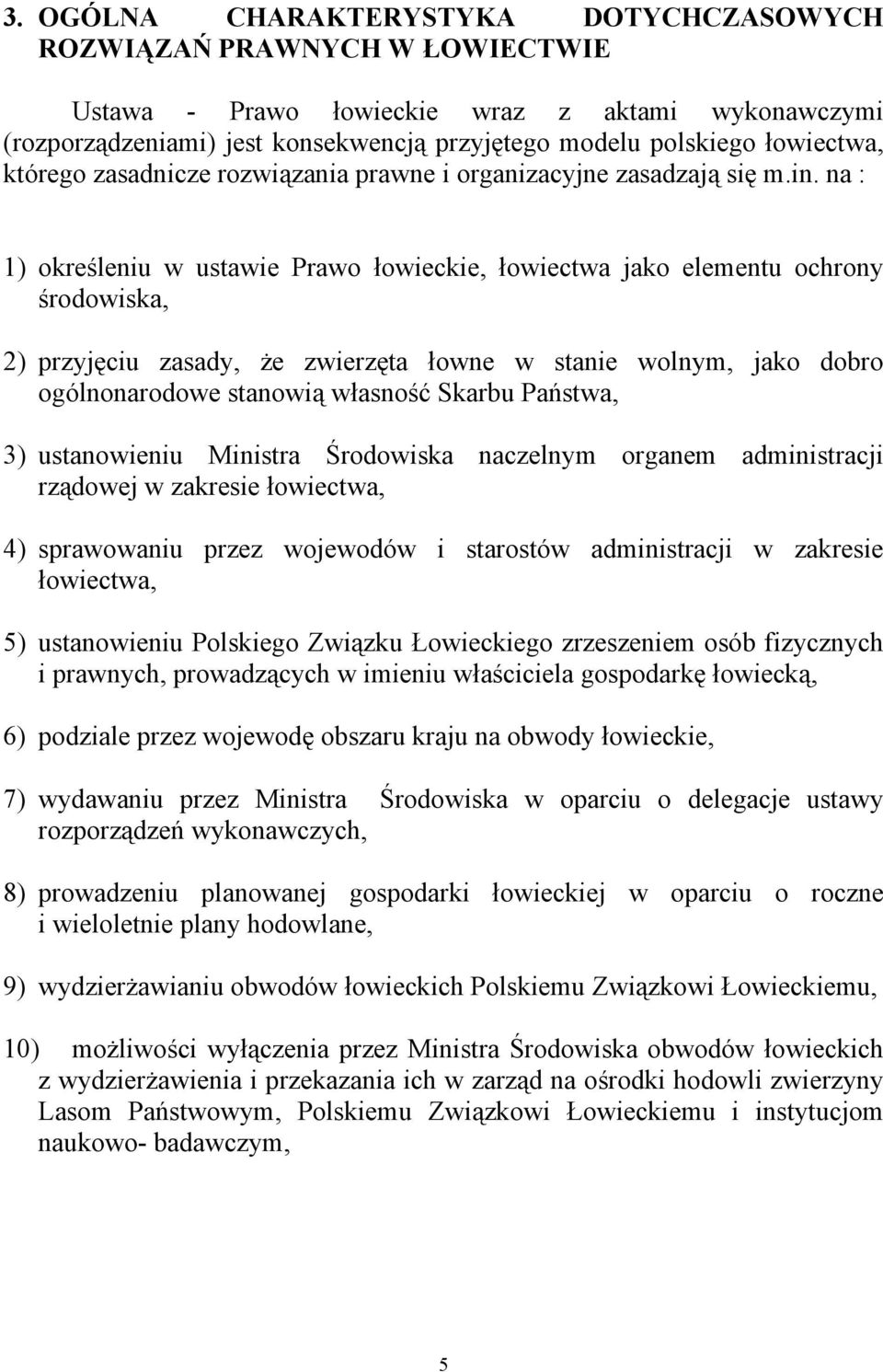 3. OGÓLNA CHARAKTERYSTYKA DOTYCHCZASOWYCH ROZWIĄZAŃ PRAWNYCH W ŁOWIECTWIE

Ustawa - Prawo łowieckie wraz z aktami wykonawczymi (rozporządzeniami) jest konsekwencją przyjętego modelu polskiego łowiectwa, którego zasadnicze rozwiązania prawne i organizacyjne zasadzają się m.in. na :

1) określeniu w ustawie Prawo łowieckie, łowiectwa jako elementu ochrony środowiska,

2) przyjęciu zasady, że zwierzęta łowne w stanie wolnym, jako dobro ogólnonarodowe stanowią własność Skarbu Państwa,

3) ustanowieniu Ministra Środowiska naczelnym organem administracji rządowej w zakresie łowiectwa,

4) sprawowaniu przez wojewodów i starostów administracji w zakresie łowiectwa,

5) ustanowieniu Polskiego Związku Łowieckiego zrzeszeniem osób fizycznych i prawnych, prowadzących w imieniu właściciela gospodarkę łowiecką,

6) podziale przez wojewodę obszaru kraju na obwody łowieckie,

7) wydawaniu przez Ministra Środowiska w oparciu o delegacje ustawy rozporządzeń wykonawczych,

8) prowadzeniu planowanej gospodarki łowieckiej w oparciu o roczne i wieloletnie plany hodowlane,

9) wydzierżawianiu obwodów łowieckich Polskiemu Związkowi Łowieckiemu,

10) możliwości wyłączenia przez Ministra Środowiska obwodów łowieckich z wydzierżawienia i przekazania ich w zarząd na ośrodki hodowli zwierzyny Lasom Państwowym, Polskiemu Związkowi Łowieckiemu i instytucjom naukowo- badawczym,

5